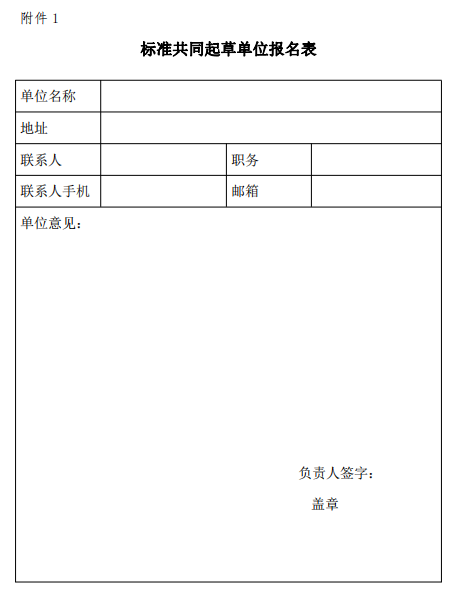 附件 1

标准共同起草单位报名表

| 单位名称 | | | |
|---|---|---|---|
| 地址 | | | |
| 联系人 | | 职务 | |
| 联系人手机 | | 邮箱 | |

单位意见：

负责人签字：

盖章